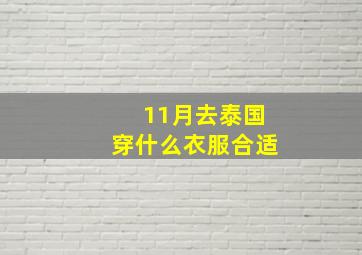 11月去泰国
穿什么衣服合适